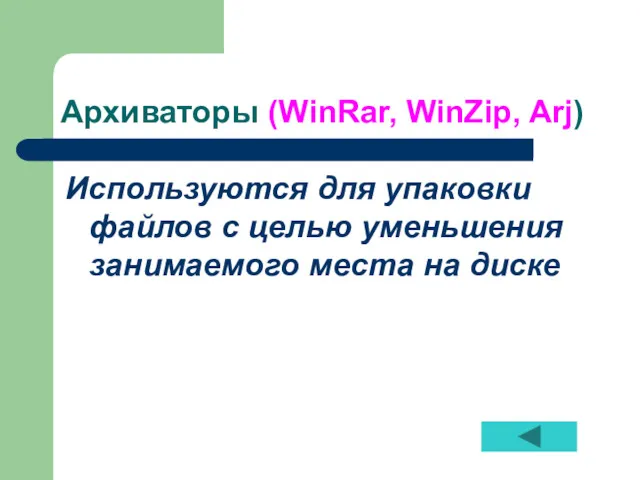 Архиваторы (WinRar, WinZip, Arj)

Используются для упаковки файлов с целью уменьшения занимаемого места на диске